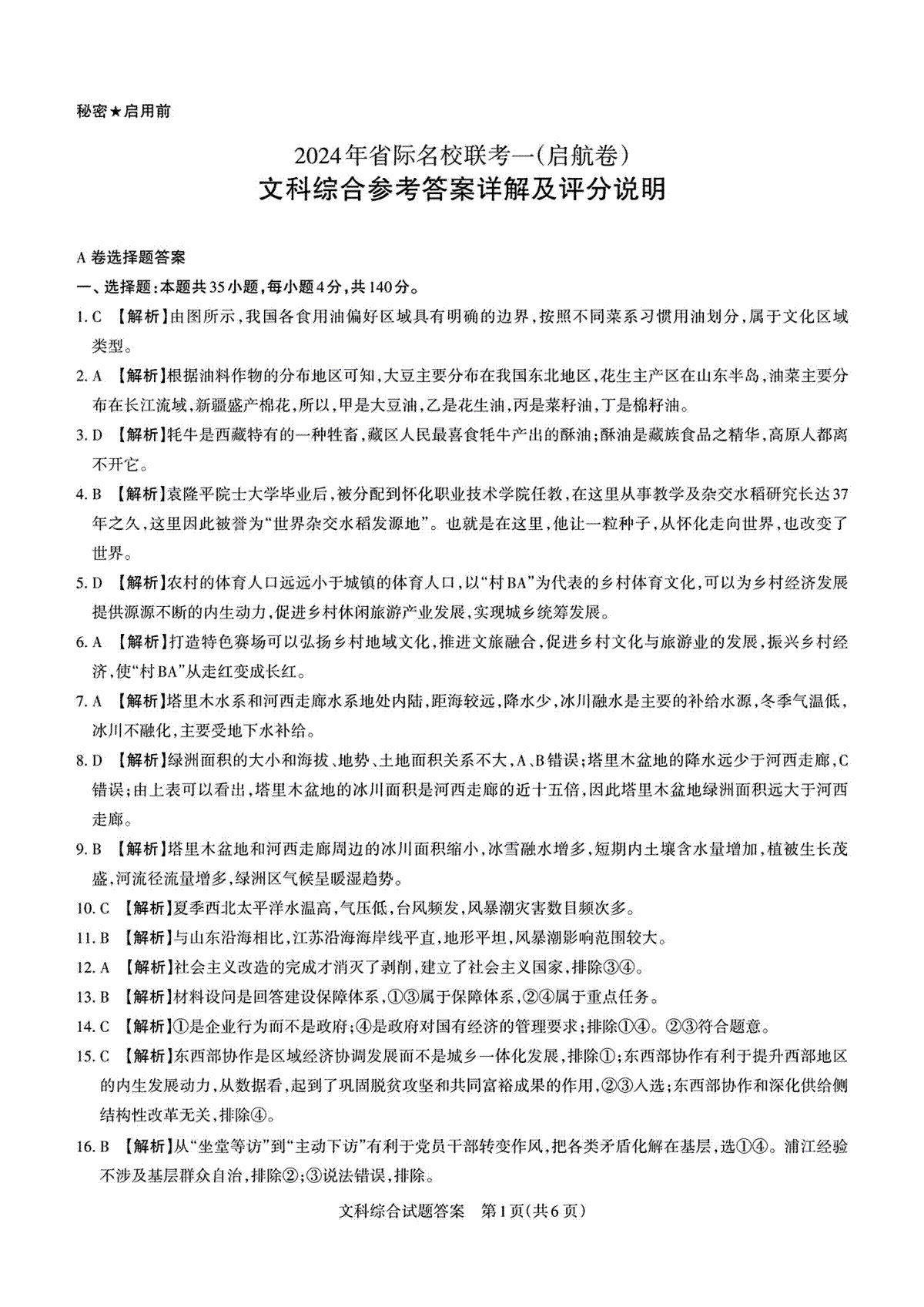 秘密★启用前

2024年省际名校联考一(启航卷)

文科综合参考答案详解及评分说明

A卷选择题答案

一、选择题:本题共35小题,每小题4分,共140分。

1. C 【解析】由图所示,我国各食用油偏好区域具有明确的边界,按照不同菜系习惯用油划分,属于文化区域类型。

2. A 【解析】根据油料作物的分布地区可知,大豆主要分布在我国东北地区,花生主产区在山东半岛,油菜主要分布在长江流域,新疆盛产棉花,所以,甲是大豆油,乙是花生油,丙是菜籽油,丁是棉籽油。

3. D 【解析】牦牛是西藏特有的一种牲畜,藏区人民最喜食牦牛产出的酥油;酥油是藏族食品之精华,高原人都离不开它。

4. B 【解析】袁隆平院士大学毕业后,被分配到怀化职业技术学院任教,在这里从事教学及杂交水稻研究长达37年之久,这里因此被誉为“世界杂交水稻发源地”。也就是在这里,他让一粒种子,从怀化走向世界,也改变了世界。

5. D 【解析】农村的体育人口远远小于城镇的体育人口,以“村BA”为代表的乡村体育文化,可以为乡村经济发展提供源源不断的内生动力,促进乡村休闲旅游产业发展,实现城乡统筹发展。

6. A 【解析】打造特色赛场可以弘扬乡村地域文化,推进文旅融合,促进乡村文化与旅游业的发展,振兴乡村经济,使“村BA”从走红变成长红。

7. A 【解析】塔里木水系和河西走廊水系地处内陆,距海较远,降水少,冰川融水是主要的补给水源,冬季气温低,冰川不融化,主要受地下水补给。

8. D 【解析】绿洲面积的大小和海拔、地势、土地面积关系不大,A、B错误;塔里木盆地的降水远少于河西走廊,C错误;由上表可以看出,塔里木盆地的冰川面积是河西走廊的近十五倍,因此塔里木盆地绿洲面积远大于河西走廊。

9. B 【解析】塔里木盆地和河西走廊周边的冰川面积缩小,冰雪融水增多,短期内土壤含水量增加,植被生长茂盛,河流径流量增多,绿洲区气候呈暖湿趋势。

10. C 【解析】夏季西北太平洋水温高,气压低,台风频发,风暴潮灾害数目频次多。

11. B 【解析】与山东沿海相比,江苏沿海海岸线平直,地形平坦,风暴潮影响范围较大。

12. A 【解析】社会主义改造的完成才消灭了剥削,建立了社会主义国家,排除③④。

13. B 【解析】材料设问是回答建设保障体系,①③属于保障体系,②④属于重点任务。

14. C 【解析】①是企业行为而不是政府;④是政府对国有经济的管理要求;排除①④。②③符合题意。

15. C 【解析】东西部协作是区域经济协调发展而不是城乡一体化发展,排除①;东西部协作有利于提升西部地区的内生发展动力,从数据看,起到了巩固脱贫攻坚和共同富裕成果的作用,②③入选;东西部协作和深化供给侧结构性改革无关,排除④。

16. B 【解析】从“坐堂等访”到“主动下访”有利于党员干部转变作风,把各类矛盾化解在基层,选①④。浦江经验不涉及基层群众自治,排除②;③说法错误,排除。

文科综合试题答案 第1页(共6页)